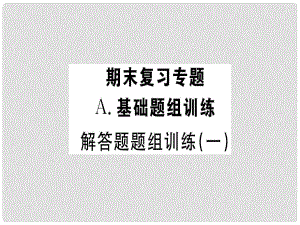 期末复习专题

A. 基础题组训练

解答题题组训练(一)